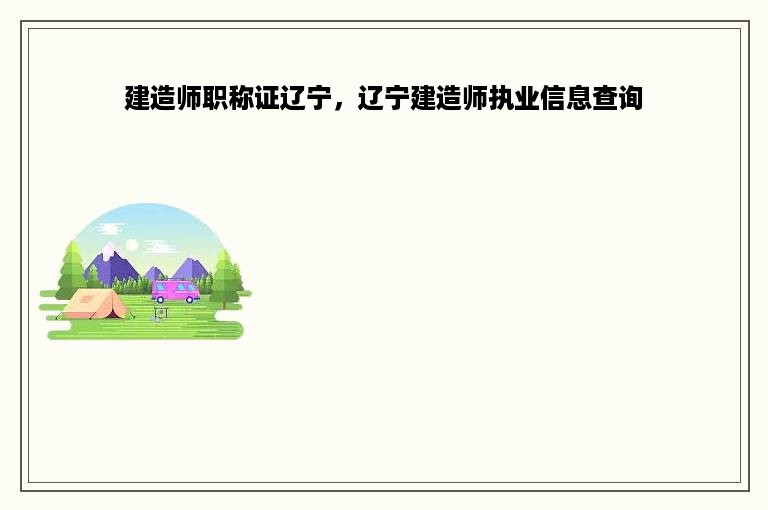 建造师职称证辽宁，辽宁建造师执业信息查询